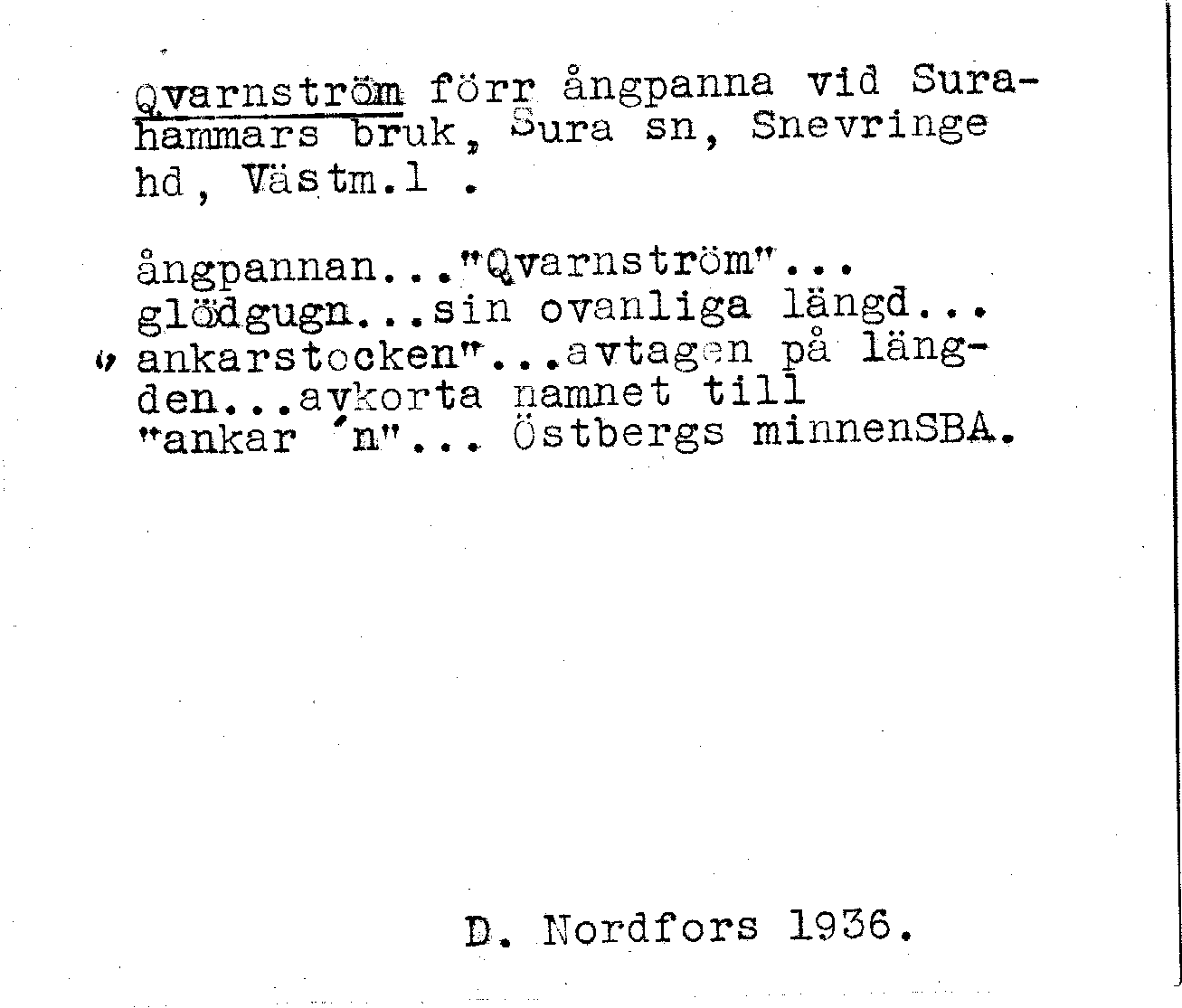 Qvarnström förr ångpanna vid Surahammars bruk, Sura sn, Snevringe hd, Västm.l .

ångpannan..."Qvarnström"... glödgugn...sin ovanliga längd... "ankarstocken"...avtagen på längden...avkorta namnet till "ankar ´n"... Östbergs minnenSBA.

D. Nordfors 1936.